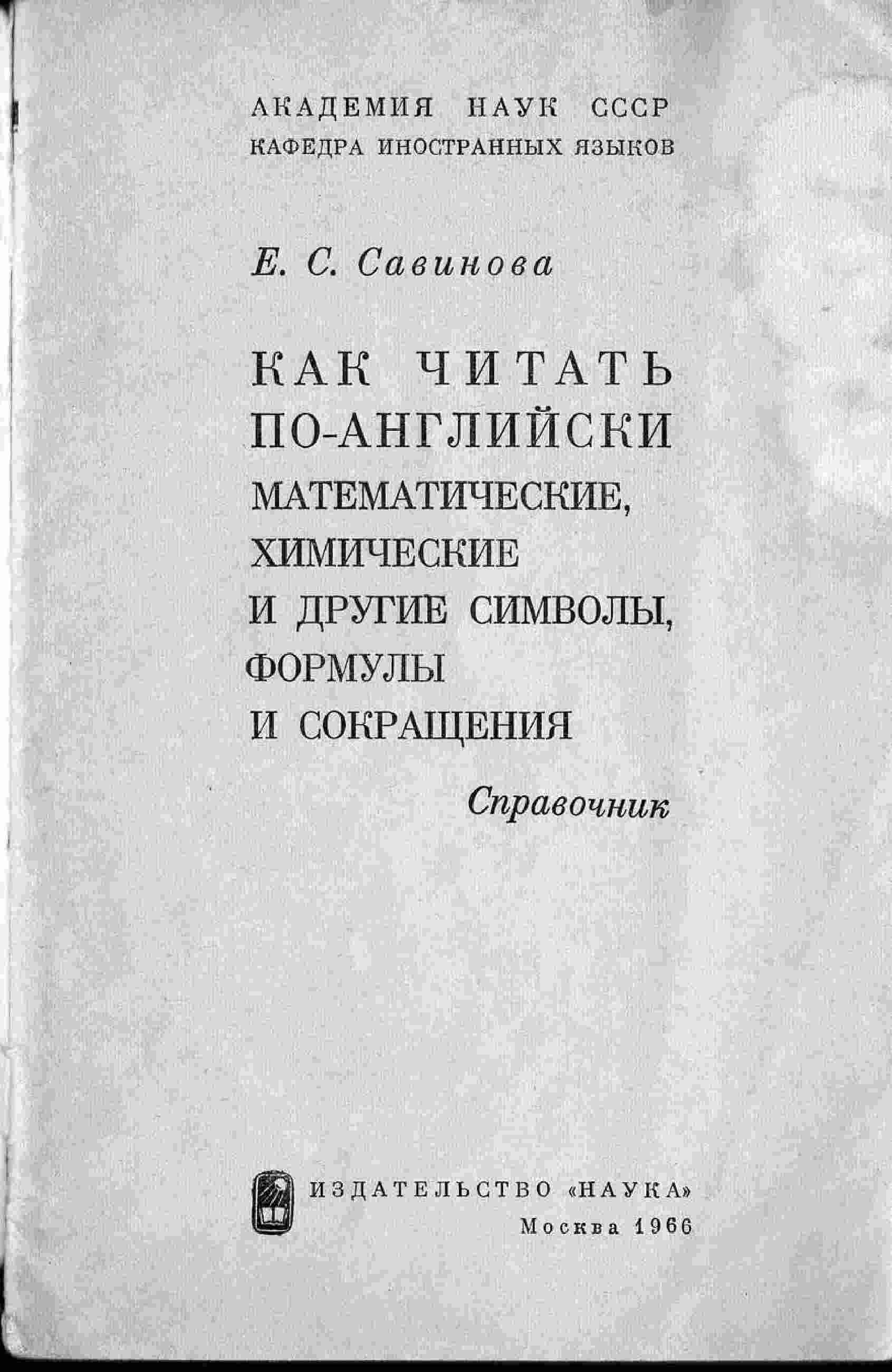 АКАДЕМИЯ НАУК СССР
КАФЕДРА ИНОСТРАННЫХ ЯЗЫКОВ

Е. С. Савинова

КАК ЧИТАТЬ ПО-АНГЛИЙСКИ МАТЕМАТИЧЕСКИЕ, ХИМИЧЕСКИЕ И ДРУГИЕ СИМВОЛЫ, ФОРМУЛЫ И СОКРАЩЕНИЯ

Справочник

ИЗДАТЕЛЬСТВО «НАУКА»
Москва 1966